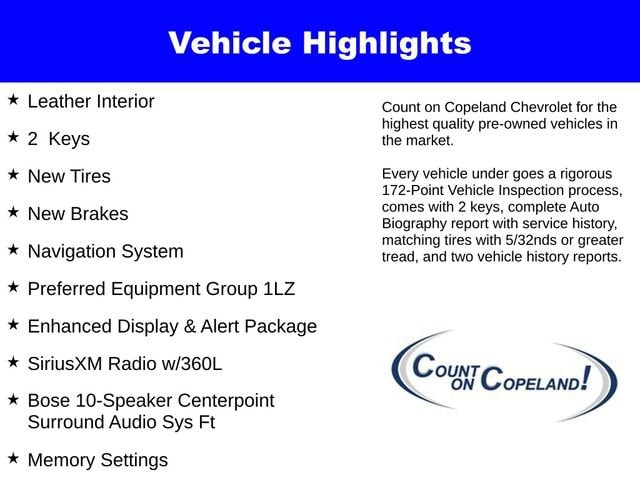 Vehicle Highlights

★ Leather Interior

★ 2  Keys

★ New Tires

★ New Brakes

★ Navigation System

★ Preferred Equipment Group 1LZ

★ Enhanced Display & Alert Package

★ SiriusXM Radio w/360L

★ Bose 10-Speaker Centerpoint Surround Audio Sys Ft

★ Memory Settings

Count on Copeland Chevrolet for the highest quality pre-owned vehicles in the market.

Every vehicle under goes a rigorous 172-Point Vehicle Inspection process, comes with 2 keys, complete Auto Biography report with service history, matching tires with 5/32nds or greater tread, and two vehicle history reports.

COUNT ON COPELAND!